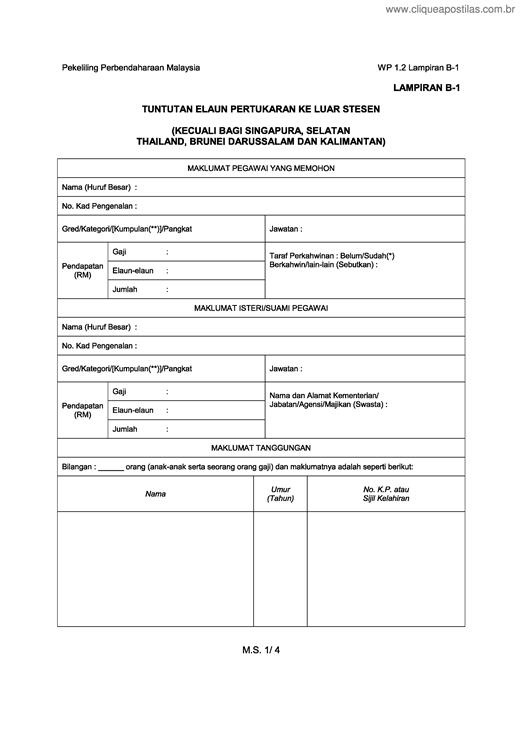 www.cliqueapostilas.com.br

Pekeliling Perbendaharaan Malaysia

WP 1.2 Lampiran B-1

LAMPIRAN B-1

TUNTUTAN ELAUN PERTUKARAN KE LUAR STESEN

(KECUALI BAGI SINGAPURA, SELATAN THAILAND, BRUNEI DARUSSALAM DAN KALIMANTAN)

MAKLUMAT PEGAWAI YANG MEMOHON

Nama (Huruf Besar) :

No. Kad Pengenalan :

Gred/Kategori/[Kumpulan(**)]/Pangkat

Jawatan :

Pendapatan (RM)

Gaji :

Elaun-elaun :

Jumlah :

Taraf Perkahwinan : Belum/Sudah(*) Berkahwin/lain-lain (Sebutkan) :

MAKLUMAT ISTERI/SUAMI PEGAWAI

Nama (Huruf Besar) :

No. Kad Pengenalan :

Gred/Kategori/[Kumpulan(**)]/Pangkat

Jawatan :

Pendapatan (RM)

Gaji :

Elaun-elaun :

Jumlah :

Nama dan Alamat Kementerian/ Jabatan/Agensi/Majikan (Swasta) :

MAKLUMAT TANGGUNGAN

Bilangan : ______ orang (anak-anak serta seorang orang gaji) dan maklumatnya adalah seperti berikut:

| Nama | Umur (Tahun) | No. K.P. atau Sijil Kelahiran |
|---|---|---|
| | | |

M.S. 1/ 4